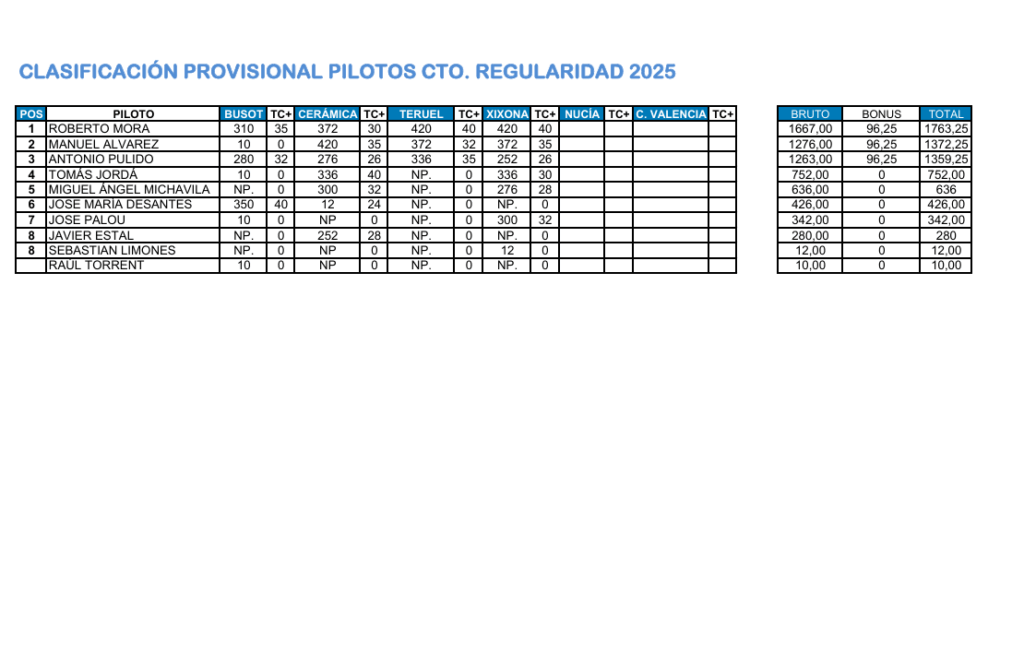 CLASIFICACIÓN PROVISIONAL PILOTOS CTO. REGULARIDAD 2025

| POS | PILOTO | BUSOT | TC+ | CERÁMICA | TC+ | TERUEL | TC+ | XIXONA | TC+ | NUCÍA | TC+ | C. VALENCIA | TC+ |
|---|---|---|---|---|---|---|---|---|---|---|---|---|---|
| 1 | ROBERTO MORA | 310 | 35 | 372 | 30 | 420 | 40 | 420 | 40 | | | | |
| 2 | MANUEL ALVAREZ | 10 | 0 | 420 | 35 | 372 | 32 | 372 | 35 | | | | |
| 3 | ANTONIO PULIDO | 280 | 32 | 276 | 26 | 336 | 35 | 252 | 26 | | | | |
| 4 | TOMÁS JORDÁ | 10 | 0 | 336 | 40 | NP. | 0 | 336 | 30 | | | | |
| 5 | MIGUEL ÁNGEL MICHAVILA | NP. | 0 | 300 | 32 | NP. | 0 | 276 | 28 | | | | |
| 6 | JOSE MARIA DESANTES | 350 | 40 | 12 | 24 | NP. | 0 | NP. | 0 | | | | |
| 7 | JOSE PALOU | 10 | 0 | NP | 0 | NP. | 0 | 300 | 32 | | | | |
| 8 | JAVIER ESTAL | NP. | 0 | 252 | 28 | NP. | 0 | NP. | 0 | | | | |
| 8 | SEBASTIAN LIMONES | NP. | 0 | NP | 0 | NP. | 0 | 12 | 0 | | | | |
| | RAUL TORRENT | 10 | 0 | NP | 0 | NP. | 0 | NP. | 0 | | | | |

| BRUTO | BONUS | TOTAL |
|---|---|---|
| 1667,00 | 96,25 | 1763,25 |
| 1276,00 | 96,25 | 1372,25 |
| 1263,00 | 96,25 | 1359,25 |
| 752,00 | 0 | 752,00 |
| 636,00 | 0 | 636 |
| 426,00 | 0 | 426,00 |
| 342,00 | 0 | 342,00 |
| 280,00 | 0 | 280 |
| 12,00 | 0 | 12,00 |
| 10,00 | 0 | 10,00 |